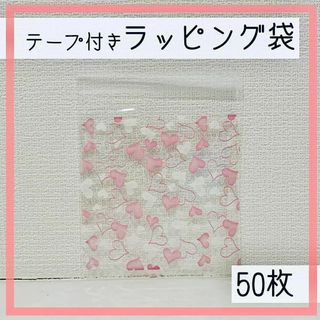 テープ付きラッピング袋

50枚